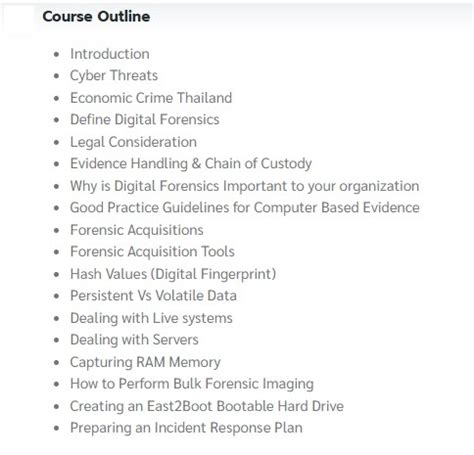 Course Outline

- Introduction
- Cyber Threats
- Economic Crime Thailand
- Define Digital Forensics
- Legal Consideration
- Evidence Handling & Chain of Custody
- Why is Digital Forensics Important to your organization
- Good Practice Guidelines for Computer Based Evidence
- Forensic Acquisitions
- Forensic Acquisition Tools
- Hash Values (Digital Fingerprint)
- Persistent Vs Volatile Data
- Dealing with Live systems
- Dealing with Servers
- Capturing RAM Memory
- How to Perform Bulk Forensic Imaging
- Creating an East2Boot Bootable Hard Drive
- Preparing an Incident Response Plan